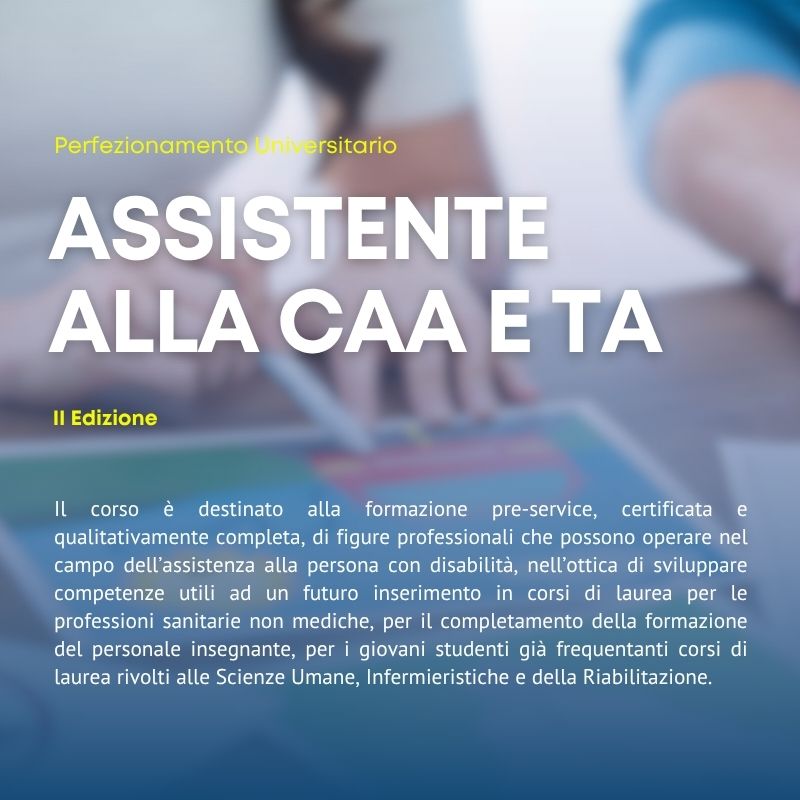 Perfezionamento Universitario

ASSISTENTE
ALLA CAA E TA

II Edizione

Il corso è destinato alla formazione pre-service, certificata e qualitativamente completa, di figure professionali che possono operare nel campo dell'assistenza alla persona con disabilità, nell'ottica di sviluppare competenze utili ad un futuro inserimento in corsi di laurea per le professioni sanitarie non mediche, per il completamento della formazione del personale insegnante, per i giovani studenti già frequentanti corsi di laurea rivolti alle Scienze Umane, Infermieristiche e della Riabilitazione.